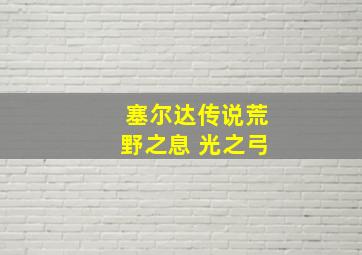 塞尔达传说荒野之息 光之弓